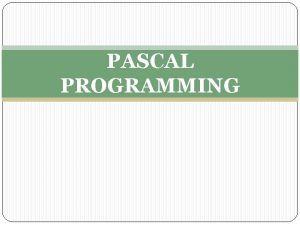 PASCAL
PROGRAMMING